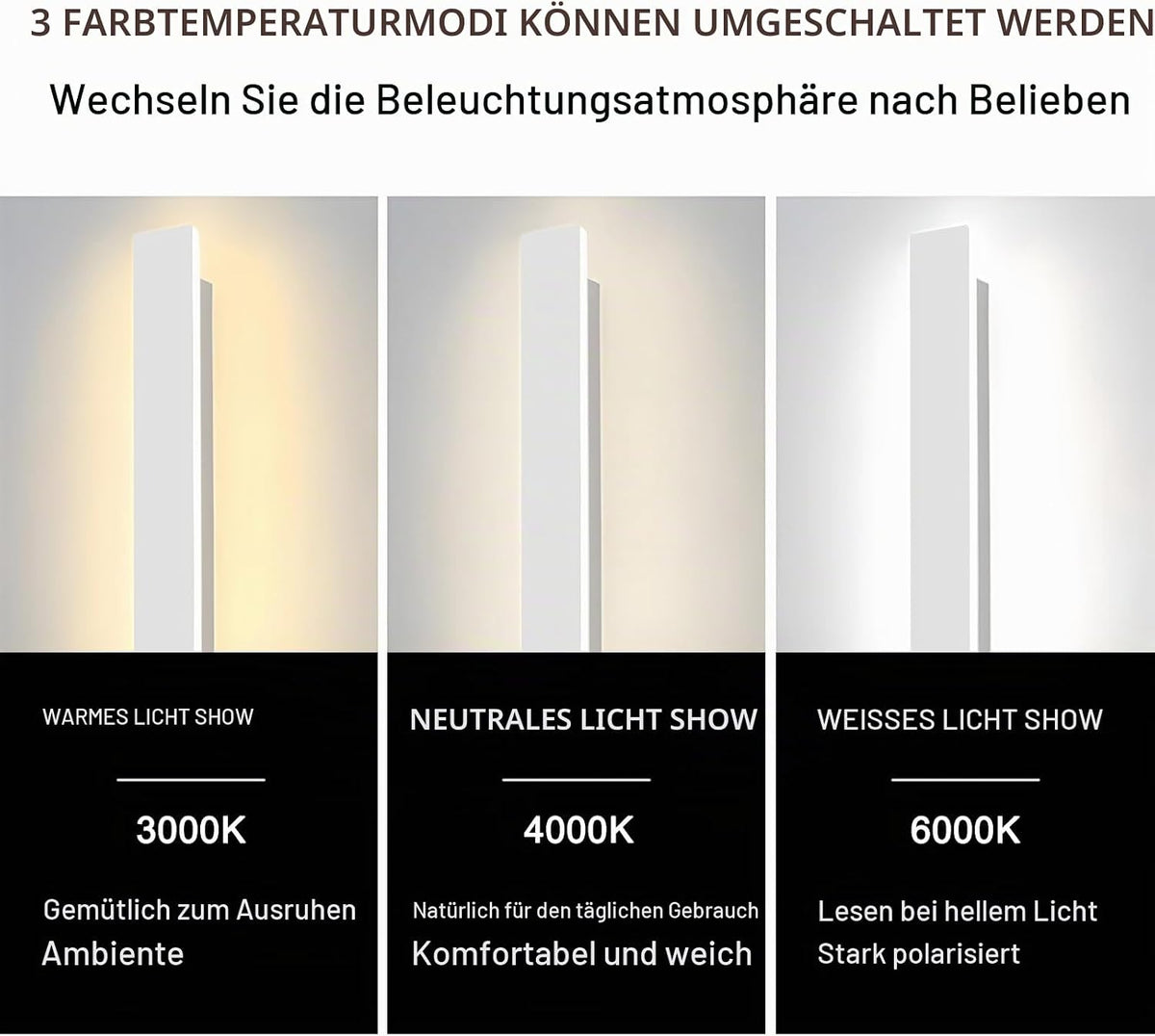 3 FARBTEMPERATURMODI KÖNNEN UMGESCHALTET WERDEN

Wechseln Sie die Beleuchtungsatmosphäre nach Belieben

WARMES LICHT SHOW

3000K

Gemütlich zum Ausruhen
Ambiente

NEUTRALES LICHT SHOW

4000K

Natürlich für den täglichen Gebrauch
Komfortabel und weich

WEISSES LICHT SHOW

6000K

Lesen bei hellem Licht
Stark polarisiert